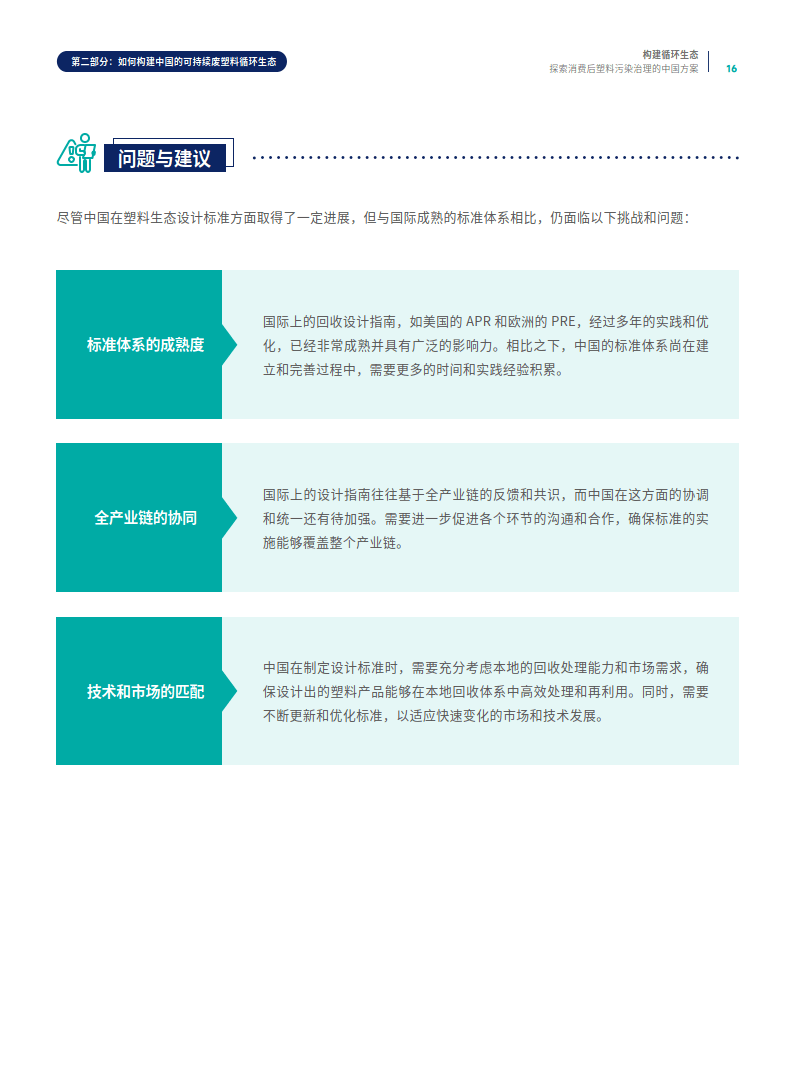 第二部分：如何构建中国的可持续废塑料循环生态

构建循环生态
探索消费后塑料污染治理的中国方案

16

问题与建议

尽管中国在塑料生态设计标准方面取得了一定进展，但与国际成熟的标准体系相比，仍面临以下挑战和问题：

标准体系的成熟度

国际上的回收设计指南，如美国的 APR 和欧洲的 PRE，经过多年的实践和优化，已经非常成熟并具有广泛的影响力。相比之下，中国的标准体系尚在建立和完善过程中，需要更多的时间和实践经验积累。

全产业链的协同

国际上的设计指南往往基于全产业链的反馈和共识，而中国在这方面的协调和统一还有待加强。需要进一步促进各个环节的沟通和合作，确保标准的实施能够覆盖整个产业链。

技术和市场的匹配

中国在制定设计标准时，需要充分考虑本地的回收处理能力和市场需求，确保设计出的塑料产品能够在本地回收体系中高效处理和再利用。同时，需要不断更新和优化标准，以适应快速变化的市场和技术发展。